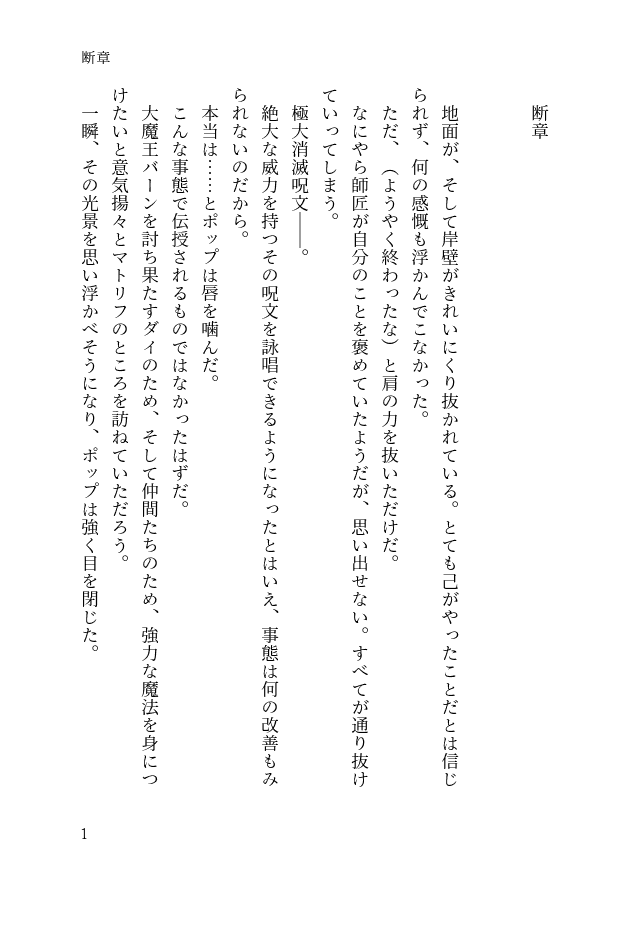 断章

断章

地面が、そして岸壁がきれいにくり抜かれている。とても己がやったことだとは信じられず、何の感慨も浮かんでこなかった。
ただ、（ようやく終わったな）と肩の力を抜いただけだ。
なにやら師匠が自分のことを褒めていたようだが、思い出せない。すべてが通り抜けていってしまう。
極大消滅呪文――。
絶大な威力を持つその呪文を詠唱できるようになったとはいえ、事態は何の改善もみられないのだから。
本当は……とポップは唇を噛んだ。
こんな事態で伝授されるものではなかったはずだ。
大魔王バーンを討ち果たすダイのため、そして仲間たちのため、強力な魔法を身につけたいと意気揚々とマトリフのところを訪ねていただろう。
一瞬、その光景を思い浮かべそうになり、ポップは強く目を閉じた。

1